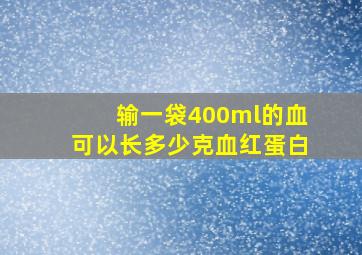 输一袋400ml的血
可以长多少克血红蛋白